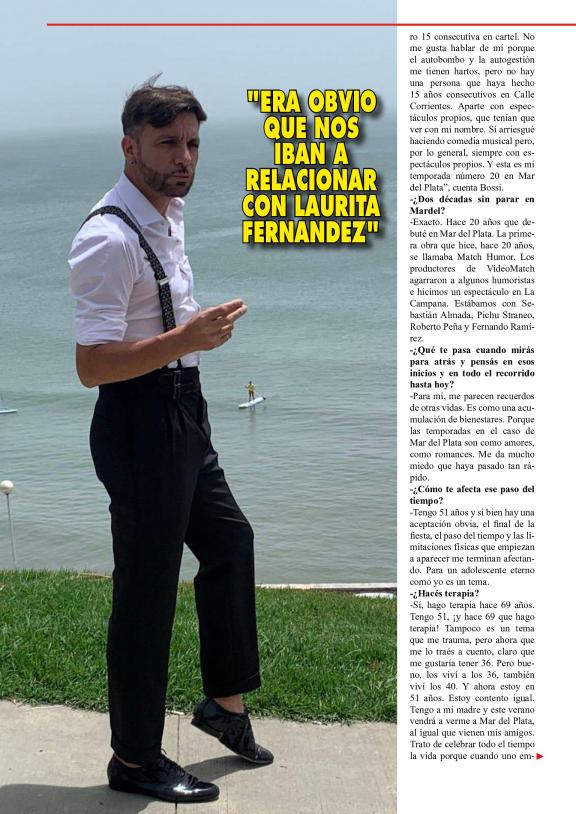 "ERA OBVIO QUE NOS IBAN A RELACIONAR CON LAURITA FERNANDEZ"

ro 15 consecutiva en cartel. No me gusta hablar de mí porque el autobombo y la autogestión me tienen hartos, pero no hay una persona que haya hecho 15 años consecutivos en Calle Corrientes. Aparte con espectáculos propios, que tenían que ver con mi nombre. Si arriesgué haciendo comedia musical pero, por lo general, siempre con espectáculos propios. Y esta es mi temporada número 20 en Mar del Plata", cuenta Bossi.

-¿Dos décadas sin parar en Mardel?

-Exacto. Hace 20 años que debuté en Mar del Plata. La primera obra que hice, hace 20 años, se llamaba Match Humor. Los productores de VideoMatch agarraron a algunos humoristas e hicimos un espectáculo en La Campana. Estábamos con Sebastián Almada, Pichu Straneo, Roberto Peña y Fernando Ramírez.

-¿Qué te pasa cuando mirás para atrás y pensás en esos inicios y en todo el recorrido hasta hoy?

-Para mí, me parecen recuerdos de otras vidas. Es como una acumulación de bienestares. Porque las temporadas en el caso de Mar del Plata son como amores, como romances. Me da mucho miedo que haya pasado tan rápido.

-¿Cómo te afecta ese paso del tiempo?

-Tengo 51 años y si bien hay una aceptación obvia, el final de la fiesta, el paso del tiempo y las limitaciones físicas que empiezan a aparecer me terminan afectando. Para un adolescente eterno como yo es un tema.

-¿Hacés terapia?

-Sí, hago terapia hace 69 años. Tengo 51, ¡y hace 69 que hago terapia! Tampoco es un tema que me trauma, pero ahora que me lo traés a cuento, claro que me gustaría tener 36. Pero bueno, los viví a los 36, también viví los 40. Y ahora estoy en 51 años. Estoy contento igual. Tengo a mi madre y este verano vendrá a verme a Mar del Plata, al igual que vienen mis amigos. Trato de celebrar todo el tiempo la vida porque cuando uno em-